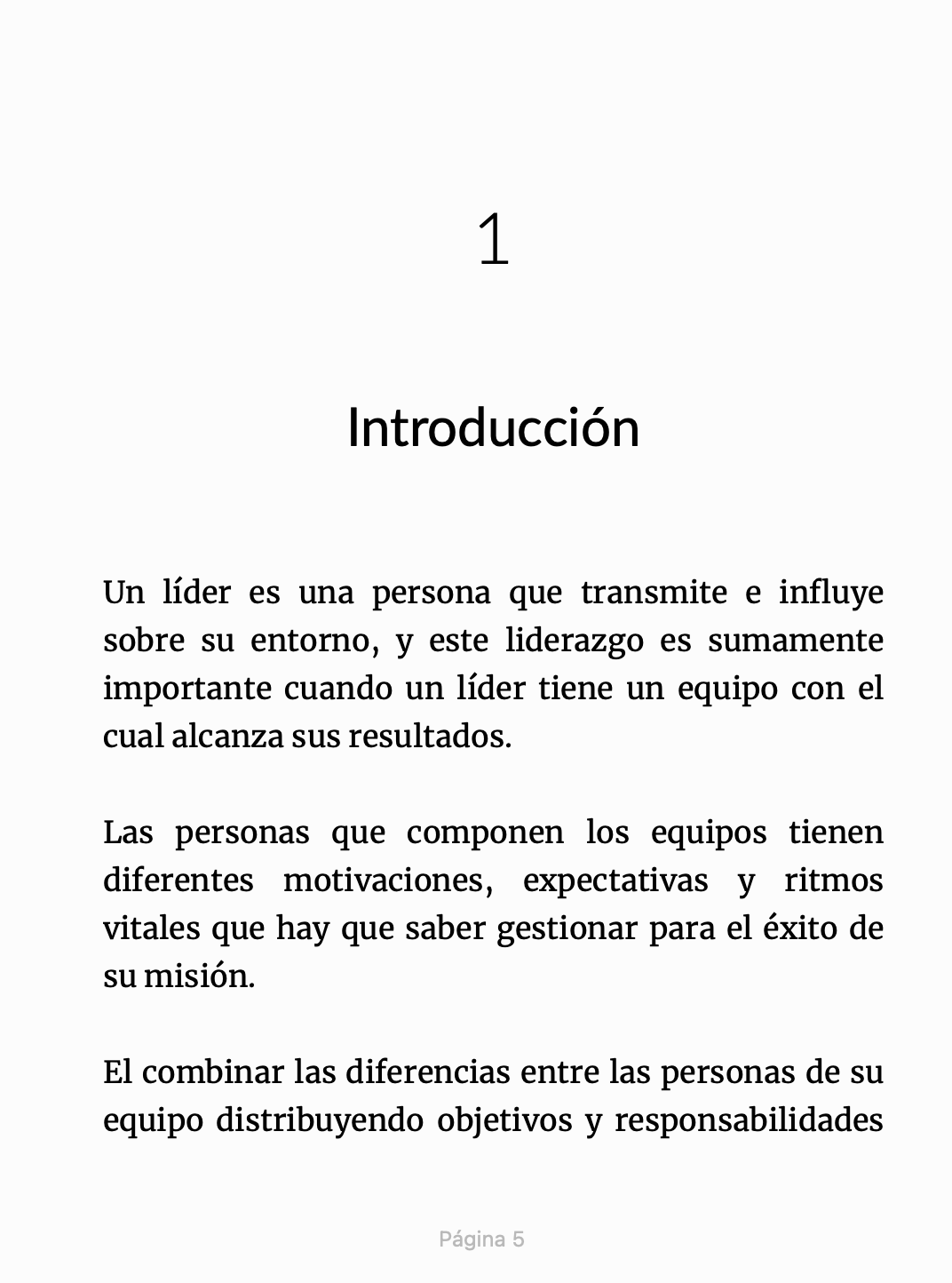 1

Introducción

Un líder es una persona que transmite e influye sobre su entorno, y este liderazgo es sumamente importante cuando un líder tiene un equipo con el cual alcanza sus resultados.

Las personas que componen los equipos tienen diferentes motivaciones, expectativas y ritmos vitales que hay que saber gestionar para el éxito de su misión.

El combinar las diferencias entre las personas de su equipo distribuyendo objetivos y responsabilidades

Página 5